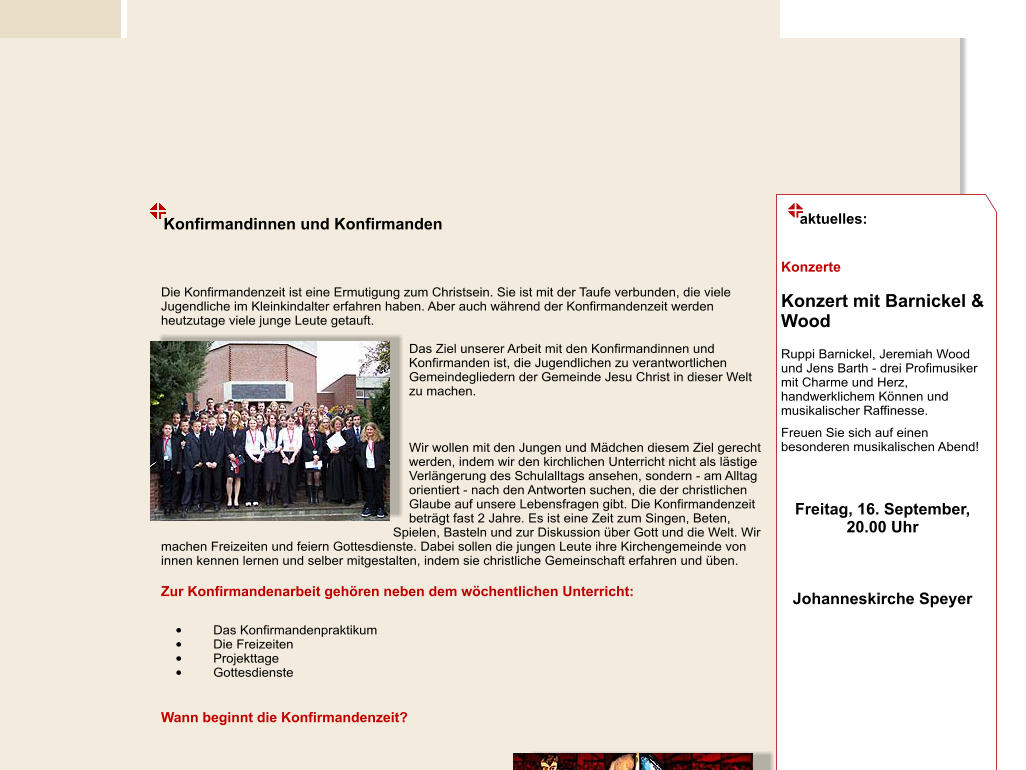 Konfirmandinnen und Konfirmanden

Die Konfirmandenzeit ist eine Ermutigung zum Christsein. Sie ist mit der Taufe verbunden, die viele Jugendliche im Kleinkindalter erfahren haben. Aber auch während der Konfirmandenzeit werden heutzutage viele junge Leute getauft.

Das Ziel unserer Arbeit mit den Konfirmandinnen und Konfirmanden ist, die Jugendlichen zu verantwortlichen Gemeindegliedern der Gemeinde Jesu Christ in dieser Welt zu machen.

Wir wollen mit den Jungen und Mädchen diesem Ziel gerecht werden, indem wir den kirchlichen Unterricht nicht als lästige Verlängerung des Schulalltags ansehen, sondern - am Alltag orientiert - nach den Antworten suchen, die der christlichen Glaube auf unsere Lebensfragen gibt. Die Konfirmandenzeit beträgt fast 2 Jahre. Es ist eine Zeit zum Singen, Beten, Spielen, Basteln und zur Diskussion über Gott und die Welt. Wir machen Freizeiten und feiern Gottesdienste. Dabei sollen die jungen Leute ihre Kirchengemeinde von innen kennen lernen und selber mitgestalten, indem sie christliche Gemeinschaft erfahren und üben.

Zur Konfirmandenarbeit gehören neben dem wöchentlichen Unterricht:

• Das Konfirmandenpraktikum
• Die Freizeiten
• Projekttage
• Gottesdienste

Wann beginnt die Konfirmandenzeit?

aktuelles:

Konzerte

Konzert mit Barnickel & Wood

Ruppi Barnickel, Jeremiah Wood und Jens Barth - drei Profimusiker mit Charme und Herz, handwerklichem Können und musikalischer Raffinesse.

Freuen Sie sich auf einen besonderen musikalischen Abend!

Freitag, 16. September, 20.00 Uhr

Johanneskirche Speyer